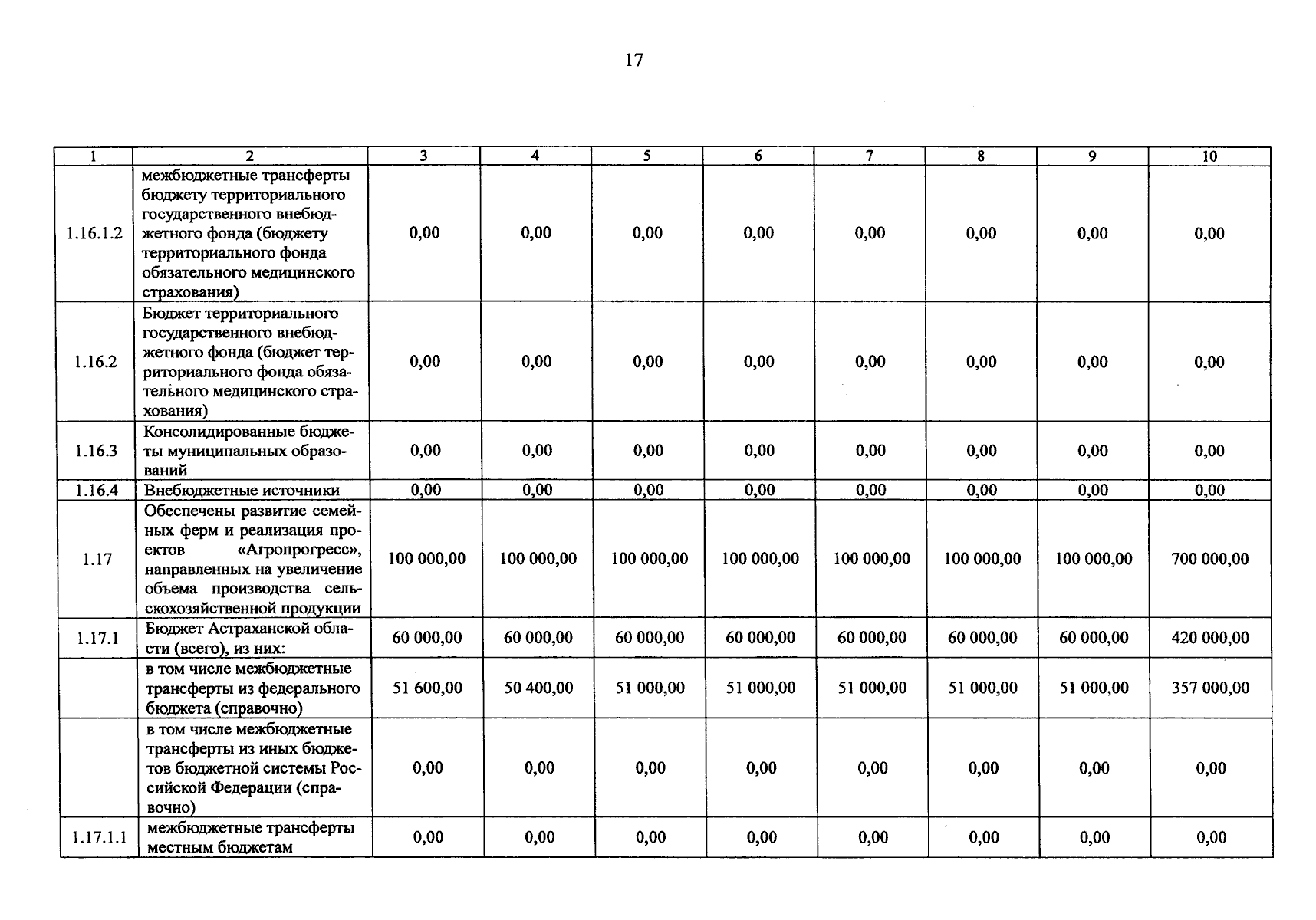 17

| 1 | 2 | 3 | 4 | 5 | 6 | 7 | 8 | 9 | 10 |
|---|---|---|---|---|---|---|---|---|---|
| 1.16.1.2 | межбюджетные трансферты бюджету территориального государственного внебюджетного фонда (бюджету территориального фонда обязательного медицинского страхования) | 0,00 | 0,00 | 0,00 | 0,00 | 0,00 | 0,00 | 0,00 | 0,00 |
| 1.16.2 | Бюджет территориального государственного внебюджетного фонда (бюджет территориального фонда обязательного медицинского страхования) | 0,00 | 0,00 | 0,00 | 0,00 | 0,00 | 0,00 | 0,00 | 0,00 |
| 1.16.3 | Консолидированные бюджеты муниципальных образований | 0,00 | 0,00 | 0,00 | 0,00 | 0,00 | 0,00 | 0,00 | 0,00 |
| 1.16.4 | Внебюджетные источники | 0,00 | 0,00 | 0,00 | 0,00 | 0,00 | 0,00 | 0,00 | 0,00 |
| 1.17 | Обеспечены развитие семейных ферм и реализация проектов «Агропрогресс», направленных на увеличение объема производства сельскохозяйственной продукции | 100 000,00 | 100 000,00 | 100 000,00 | 100 000,00 | 100 000,00 | 100 000,00 | 100 000,00 | 700 000,00 |
| 1.17.1 | Бюджет Астраханской области (всего), из них: | 60 000,00 | 60 000,00 | 60 000,00 | 60 000,00 | 60 000,00 | 60 000,00 | 60 000,00 | 420 000,00 |
| | в том числе межбюджетные трансферты из федерального бюджета (справочно) | 51 600,00 | 50 400,00 | 51 000,00 | 51 000,00 | 51 000,00 | 51 000,00 | 51 000,00 | 357 000,00 |
| | в том числе межбюджетные трансферты из иных бюджетов бюджетной системы Российской Федерации (справочно) | 0,00 | 0,00 | 0,00 | 0,00 | 0,00 | 0,00 | 0,00 | 0,00 |
| 1.17.1.1 | межбюджетные трансферты местным бюджетам | 0,00 | 0,00 | 0,00 | 0,00 | 0,00 | 0,00 | 0,00 | 0,00 |